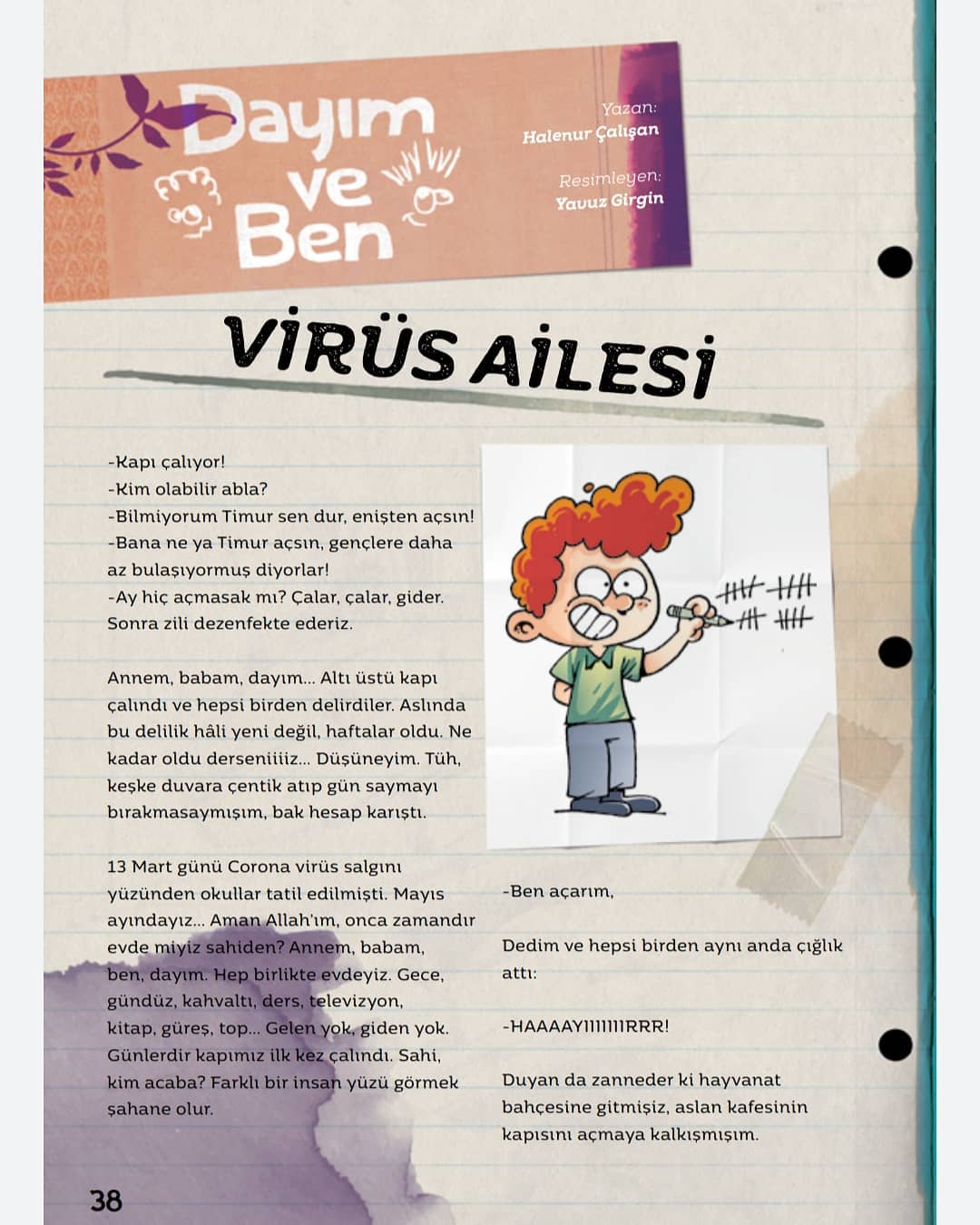 Dayım ve Ben

Yazan:
Halenur Çalışan

Resimleyen:
Yavuz Girgin

VİRÜS AİLESİ

-Kapı çalıyor!
-Kim olabilir abla?
-Bilmiyorum Timur sen dur, enişten açsın!
-Bana ne ya Timur açsın, gençlere daha az bulaşıyormuş diyorlar!
-Ay hiç açmasak mı? Çalar, çalar, gider. Sonra zili dezenfekte ederiz.

Annem, babam, dayım... Altı üstü kapı çalındı ve hepsi birden delirdiler. Aslında bu delilik hâli yeni değil, haftalar oldu. Ne kadar oldu derseniiiiz... Düşüneyim. Tüh, keşke duvara çentik atıp gün saymayı bırakmasaymışım, bak hesap karıştı.

13 Mart günü Corona virüs salgını yüzünden okullar tatil edilmişti. Mayıs ayındayız... Aman Allah'ım, onca zamandır evde miyiz sahiden? Annem, babam, ben, dayım. Hep birlikte evdeyiz. Gece, gündüz, kahvaltı, ders, televizyon, kitap, güreş, top... Gelen yok, giden yok. Günlerdir kapımız ilk kez çalındı. Sahi, kim acaba? Farklı bir insan yüzü görmek şahane olur.

-Ben açarım,

Dedim ve hepsi birden aynı anda çığlık attı:

-HAAAAYIIIIIIIRRR!

Duyan da zanneder ki hayvanat bahçesine gitmişiz, aslan kafesinin kapısını açmaya kalkışmışım.

38